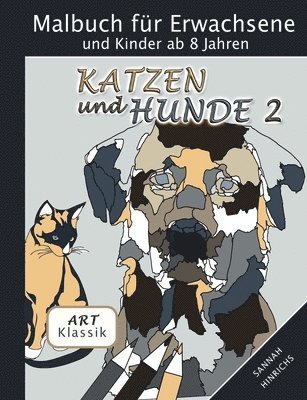 Malbuch für Erwachsene
und Kinder ab 8 Jahren

KATZEN
und HUNDE 2

ART
Klassik

SANNAH
HINRICHS